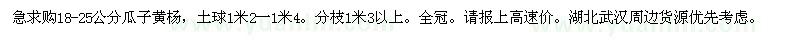 急求购18-25公分瓜子黄杨，土球1米2一1米4。分枝1米3以上。全冠。请报上高速价。湖北武汉周边货源优先考虑。